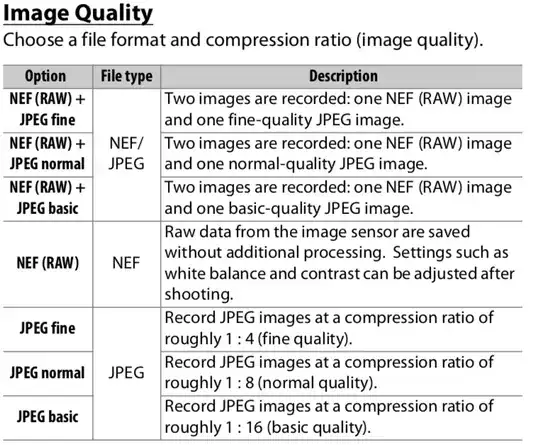 Image Quality

Choose a file format and compression ratio (image quality).

| Option | File type | Description |
|---|---|---|
| NEF (RAW) + JPEG fine | NEF/ JPEG | Two images are recorded: one NEF (RAW) image and one fine-quality JPEG image. |
| NEF (RAW) + JPEG normal |  | Two images are recorded: one NEF (RAW) image and one normal-quality JPEG image. |
| NEF (RAW) + JPEG basic |  | Two images are recorded: one NEF (RAW) image and one basic-quality JPEG image. |
| NEF (RAW) | NEF | Raw data from the image sensor are saved without additional processing. Settings such as white balance and contrast can be adjusted after shooting. |
| JPEG fine | JPEG | Record JPEG images at a compression ratio of roughly 1 : 4 (fine quality). |
| JPEG normal |  | Record JPEG images at a compression ratio of roughly 1 : 8 (normal quality). |
| JPEG basic |  | Record JPEG images at a compression ratio of roughly 1 : 16 (basic quality). |